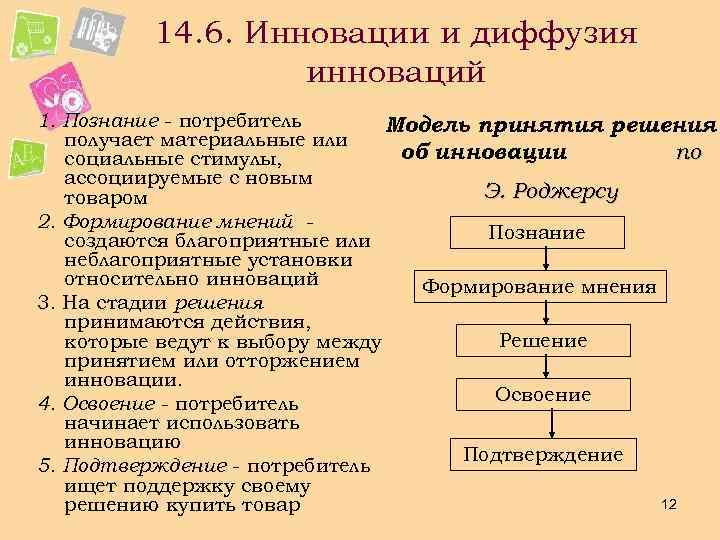 14.6. Инновации и диффузия инноваций

1. Познание - потребитель получает материальные или социальные стимулы, ассоциируемые с новым товаром

2. Формирование мнений - создаются благоприятные или неблагоприятные установки относительно инноваций

3. На стадии решения принимаются действия, которые ведут к выбору между принятием или отторжением инновации.

4. Освоение - потребитель начинает использовать инновацию

5. Подтверждение - потребитель ищет поддержку своему решению купить товар

Модель принятия решения об инновации по Э. Роджерсу

Познание

Формирование мнения

Решение

Освоение

Подтверждение

12